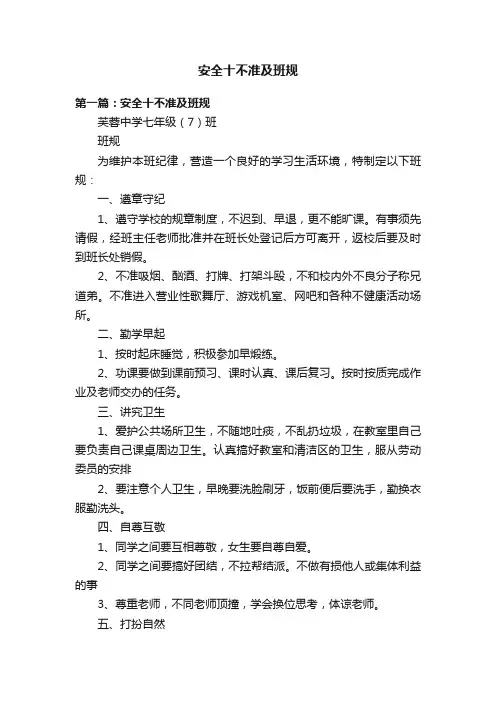 安全十不准及班规

第一篇：安全十不准及班规

芙蓉中学七年级（7）班

班规

为维护本班纪律，营造一个良好的学习生活环境，特制定以下班规：

一、遵章守纪

1、遵守学校的规章制度，不迟到、早退，更不能旷课。有事须先请假，经班主任老师批准并在班长处登记后方可离开，返校后要及时到班长处销假。

2、不准吸烟、酗酒、打牌、打架斗殴，不和校内外不良分子称兄道弟。不准进入营业性歌舞厅、游戏机室、网吧和各种不健康活动场所。

二、勤学早起

1、按时起床睡觉，积极参加早锻练。

2、功课要做到课前预习、课时认真、课后复习。按时按质完成作业及老师交办的任务。

三、讲究卫生

1、爱护公共场所卫生，不随地吐痰，不乱扔垃圾，在教室里自己要负责自己课桌周边卫生。认真搞好教室和清洁区的卫生，服从劳动委员的安排

2、要注意个人卫生，早晚要洗脸刷牙，饭前便后要洗手，勤换衣服勤洗头。

四、自尊互敬

1、同学之间要互相尊敬，女生要自尊自爱。

2、同学之间要搞好团结，不拉帮结派。不做有损他人或集体利益的事

3、尊重老师，不同老师顶撞，学会换位思考，体谅老师。

五、打扮自然